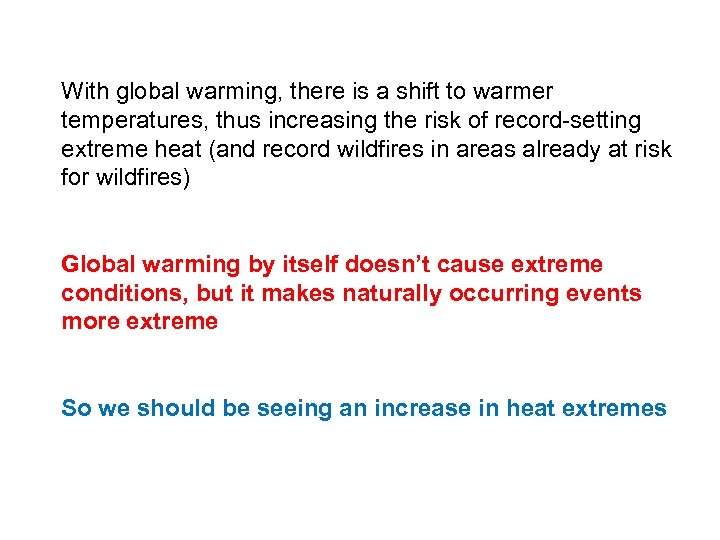 With global warming, there is a shift to warmer temperatures, thus increasing the risk of record-setting extreme heat (and record wildfires in areas already at risk for wildfires)

Global warming by itself doesn’t cause extreme conditions, but it makes naturally occurring events more extreme

So we should be seeing an increase in heat extremes